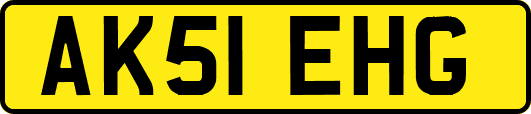 AK51 EHG